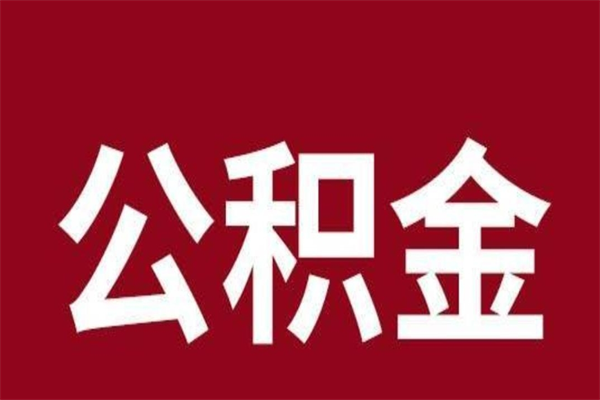 公积金